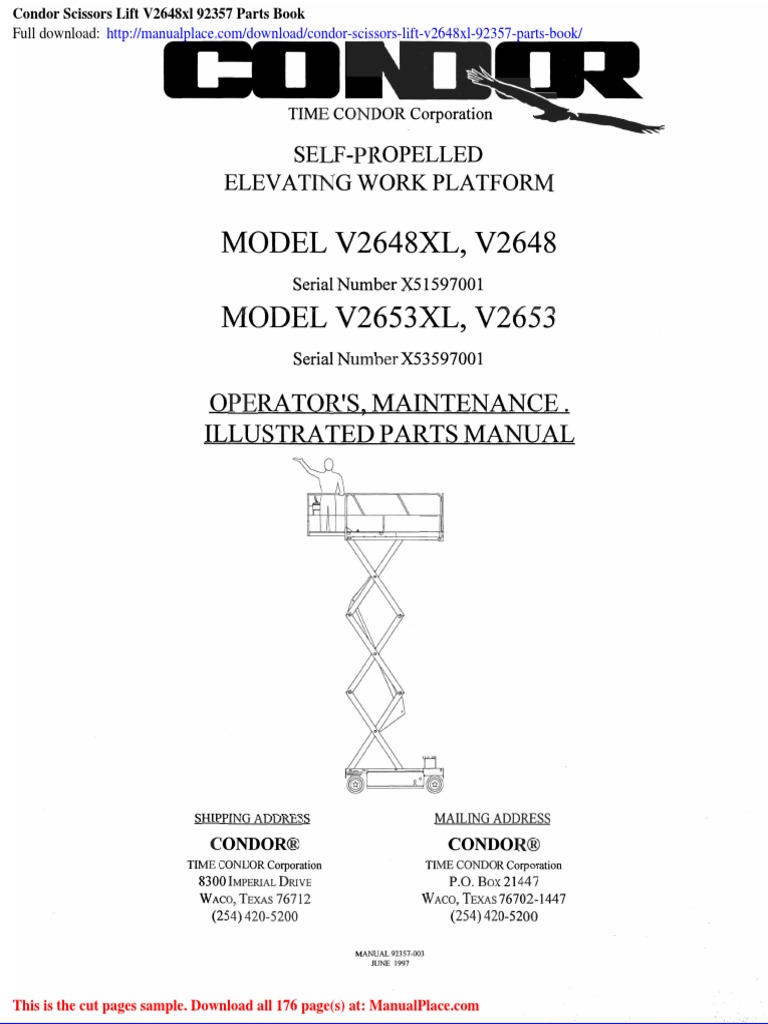 Condor Scissors Lift V2648xl 92357 Parts Book
Full download: http://manualplace.com/download/condor-scissors-lift-v2648xl-92357-parts-book/

CONDOR
TIME CONDOR Corporation

SELF-PROPELLED
ELEVATING WORK PLATFORM

MODEL V2648XL, V2648
Serial Number X51597001

MODEL V2653XL, V2653
Serial Number X53597001

OPERATOR'S, MAINTENANCE .
ILLUSTRATED PARTS MANUAL

SHIPPING ADDRESS
CONDOR®
TIME CONDOR Corporation
8300 IMPERIAL DRIVE
WACO, TEXAS 76712
(254) 420-5200

MAILING ADDRESS
CONDOR®
TIME CONDOR Corporation
P.O. BOX 21447
WACO, TEXAS 76702-1447
(254) 420-5200

MANUAL 92357-003
JUNE 1997

This is the cut pages sample. Download all 176 page(s) at: ManualPlace.com